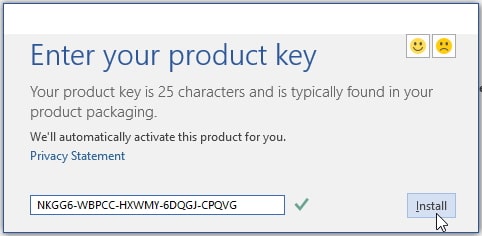 Enter your product key

Your product key is 25 characters and is typically found in your product packaging.

We'll automatically activate this product for you.

Privacy Statement

NKGG6-WBPCC-HXWMY-6DQGJ-CPQVG

Install